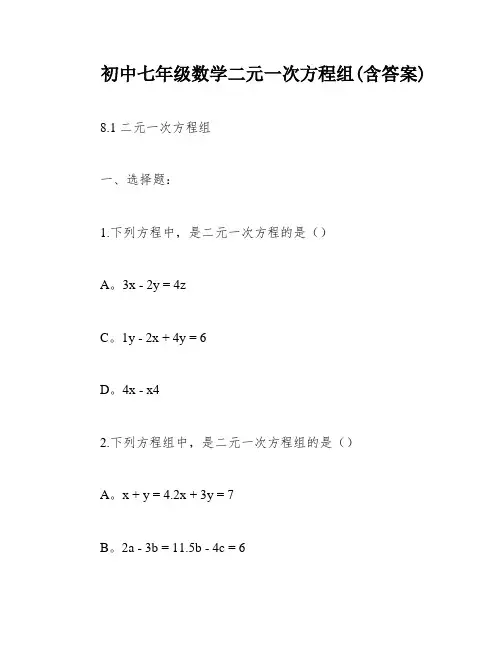 初中七年级数学二元一次方程组(含答案)

8.1 二元一次方程组

一、选择题:

1.下列方程中，是二元一次方程的是（）

A。$3x - 2y = 4z$

C。$1y - 2x + 4y = 6$

D。$4x - x4$

2.下列方程组中，是二元一次方程组的是（）

A。$x + y = 4.2x + 3y = 7$

B。$2a - 3b = 11.5b - 4c = 6$